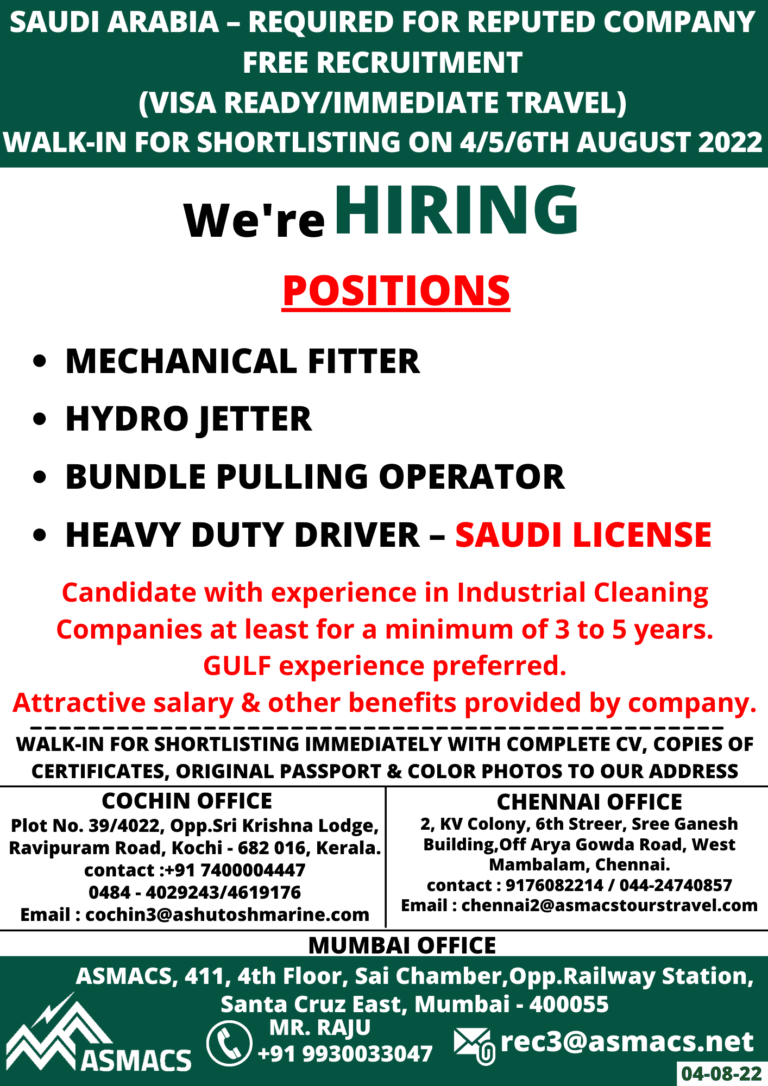 SAUDI ARABIA – REQUIRED FOR REPUTED COMPANY
FREE RECRUITMENT
(VISA READY/IMMEDIATE TRAVEL)
WALK-IN FOR SHORTLISTING ON 4/5/6TH AUGUST 2022

We're HIRING

POSITIONS

• MECHANICAL FITTER
• HYDRO JETTER
• BUNDLE PULLING OPERATOR
• HEAVY DUTY DRIVER – SAUDI LICENSE

Candidate with experience in Industrial Cleaning Companies at least for a minimum of 3 to 5 years.
GULF experience preferred.
Attractive salary & other benefits provided by company.

WALK-IN FOR SHORTLISTING IMMEDIATELY WITH COMPLETE CV, COPIES OF CERTIFICATES, ORIGINAL PASSPORT & COLOR PHOTOS TO OUR ADDRESS

COCHIN OFFICE
Plot No. 39/4022, Opp.Sri Krishna Lodge, Ravipuram Road, Kochi - 682 016, Kerala.
contact :+91 7400004447
0484 - 4029243/4619176
Email : cochin3@ashutoshmarine.com

CHENNAI OFFICE
2, KV Colony, 6th Streer, Sree Ganesh Building,Off Arya Gowda Road, West Mambalam, Chennai.
contact : 9176082214 / 044-24740857
Email : chennai2@asmacstourstravel.com

MUMBAI OFFICE
ASMACS, 411, 4th Floor, Sai Chamber,Opp.Railway Station, Santa Cruz East, Mumbai - 400055

ASMACS

MR. RAJU
+91 9930033047

rec3@asmacs.net

04-08-22